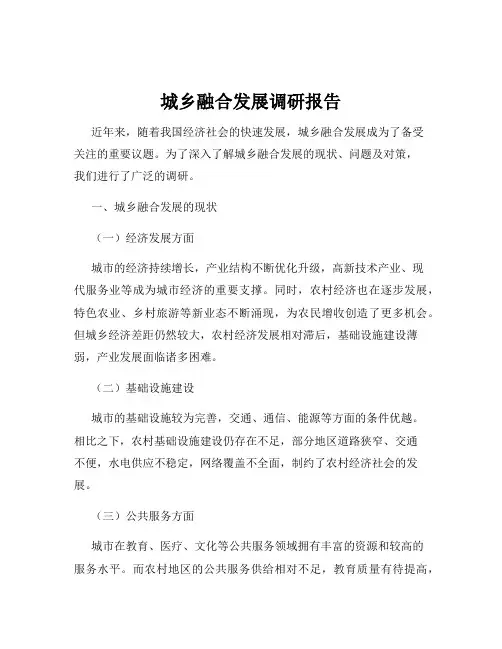 城乡融合发展调研报告

近年来，随着我国经济社会的快速发展，城乡融合发展成为了备受关注的重要议题。为了深入了解城乡融合发展的现状、问题及对策，我们进行了广泛的调研。

一、城乡融合发展的现状

（一）经济发展方面

城市的经济持续增长，产业结构不断优化升级，高新技术产业、现代服务业等成为城市经济的重要支撑。同时，农村经济也在逐步发展，特色农业、乡村旅游等新业态不断涌现，为农民增收创造了更多机会。但城乡经济差距仍然较大，农村经济发展相对滞后，基础设施建设薄弱，产业发展面临诸多困难。

（二）基础设施建设

城市的基础设施较为完善，交通、通信、能源等方面的条件优越。相比之下，农村基础设施建设仍存在不足，部分地区道路狭窄、交通不便，水电供应不稳定，网络覆盖不全面，制约了农村经济社会的发展。

（三）公共服务方面

城市在教育、医疗、文化等公共服务领域拥有丰富的资源和较高的服务水平。而农村地区的公共服务供给相对不足，教育质量有待提高，